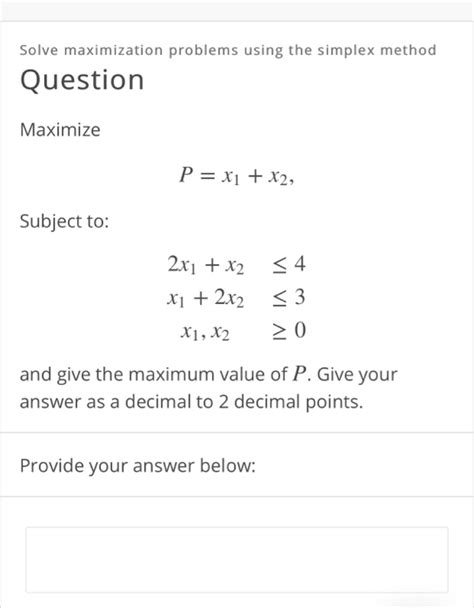 Solve maximization problems using the simplex method

Question

Maximize

$P = x_1 + x_2,$

Subject to:

$2x_1 + x_2 \leq 4$
$x_1 + 2x_2 \leq 3$
$x_1, x_2 \geq 0$

and give the maximum value of $P$. Give your answer as a decimal to 2 decimal points.

Provide your answer below: